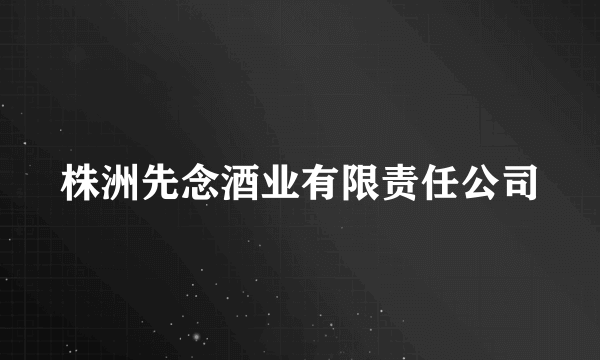 株洲先念酒业有限责任公司